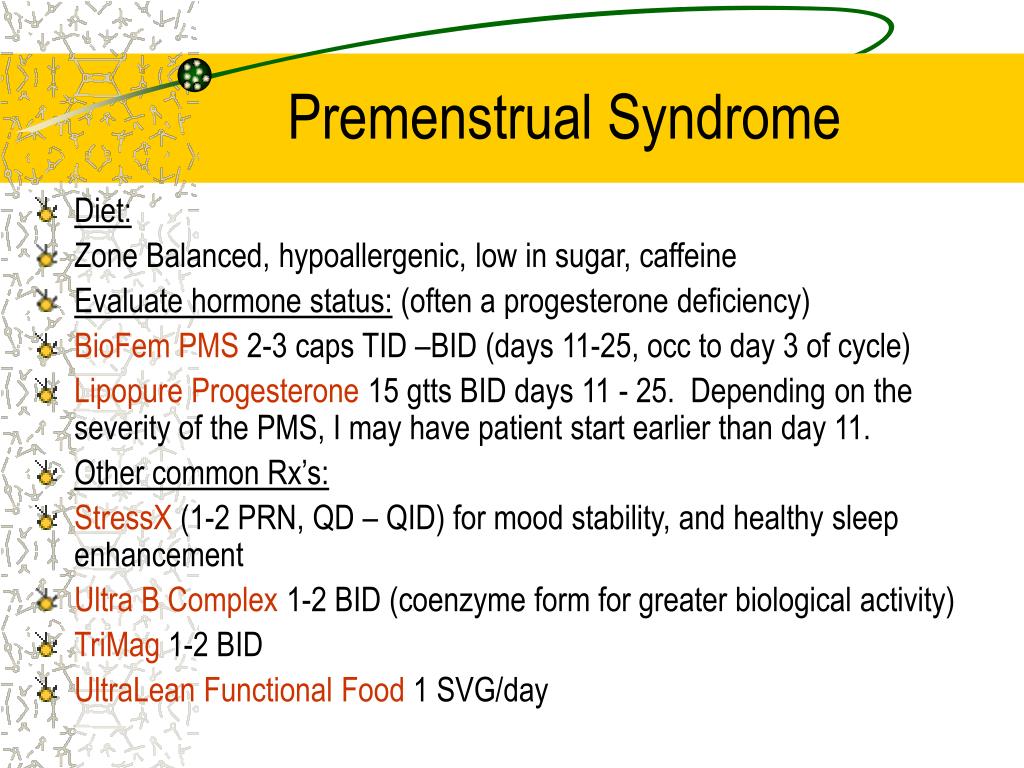 Premenstrual Syndrome

Diet:

Zone Balanced, hypoallergenic, low in sugar, caffeine

Evaluate hormone status: (often a progesterone deficiency)

BioFem PMS 2-3 caps TID –BID (days 11-25, occ to day 3 of cycle)

Lipopure Progesterone 15 gtts BID days 11 - 25. Depending on the severity of the PMS, I may have patient start earlier than day 11.

Other common Rx's:

StressX (1-2 PRN, QD – QID) for mood stability, and healthy sleep enhancement

Ultra B Complex 1-2 BID (coenzyme form for greater biological activity)

TriMag 1-2 BID

UltraLean Functional Food 1 SVG/day